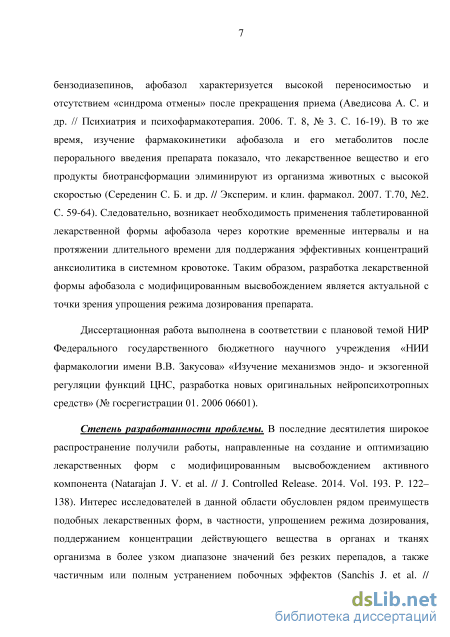 7

бензодиазепинов, афобазол характеризуется высокой переносимостью и отсутствием «синдрома отмены» после прекращения приема (Аведисова А. С. и др. // Психиатрия и психофармакотерапия. 2006. Т. 8, № 3. С. 16-19). В то же время, изучение фармакокинетики афобазола и его метаболитов после перорального введения препарата показало, что лекарственное вещество и его продукты биотрансформации элиминируют из организма животных с высокой скоростью (Середенин С. Б. и др. // Эксперим. и клин. фармакол. 2007. Т.70, №2. С. 59-64). Следовательно, возникает необходимость применения таблетированной лекарственной формы афобазола через короткие временные интервалы и на протяжении длительного времени для поддержания эффективных концентраций анксиолитика в системном кровотоке. Таким образом, разработка лекарственной формы афобазола с модифицированным высвобождением является актуальной с точки зрения упрощения режима дозирования препарата.

Диссертационная работа выполнена в соответствии с плановой темой НИР Федерального государственного бюджетного научного учреждения «НИИ фармакологии имени В.В. Закусова» «Изучение механизмов эндо- и экзогенной регуляции функций ЦНС, разработка новых оригинальных нейропсихотропных средств» (№ госрегистрации 01. 2006 06601).

Степень разработанности проблемы. В последние десятилетия широкое распространение получили работы, направленные на создание и оптимизацию лекарственных форм с модифицированным высвобождением активного компонента (Natarajan J. V. et al. // J. Controlled Release. 2014. Vol. 193. P. 122–138). Интерес исследователей в данной области обусловлен рядом преимуществ подобных лекарственных форм, в частности, упрощением режима дозирования, поддержанием концентрации действующего вещества в органах и тканях организма в более узком диапазоне значений без резких перепадов, а также частичным или полным устранением побочных эффектов (Sanchis J. et al. //

dsLib.net
библиотека диссертаций